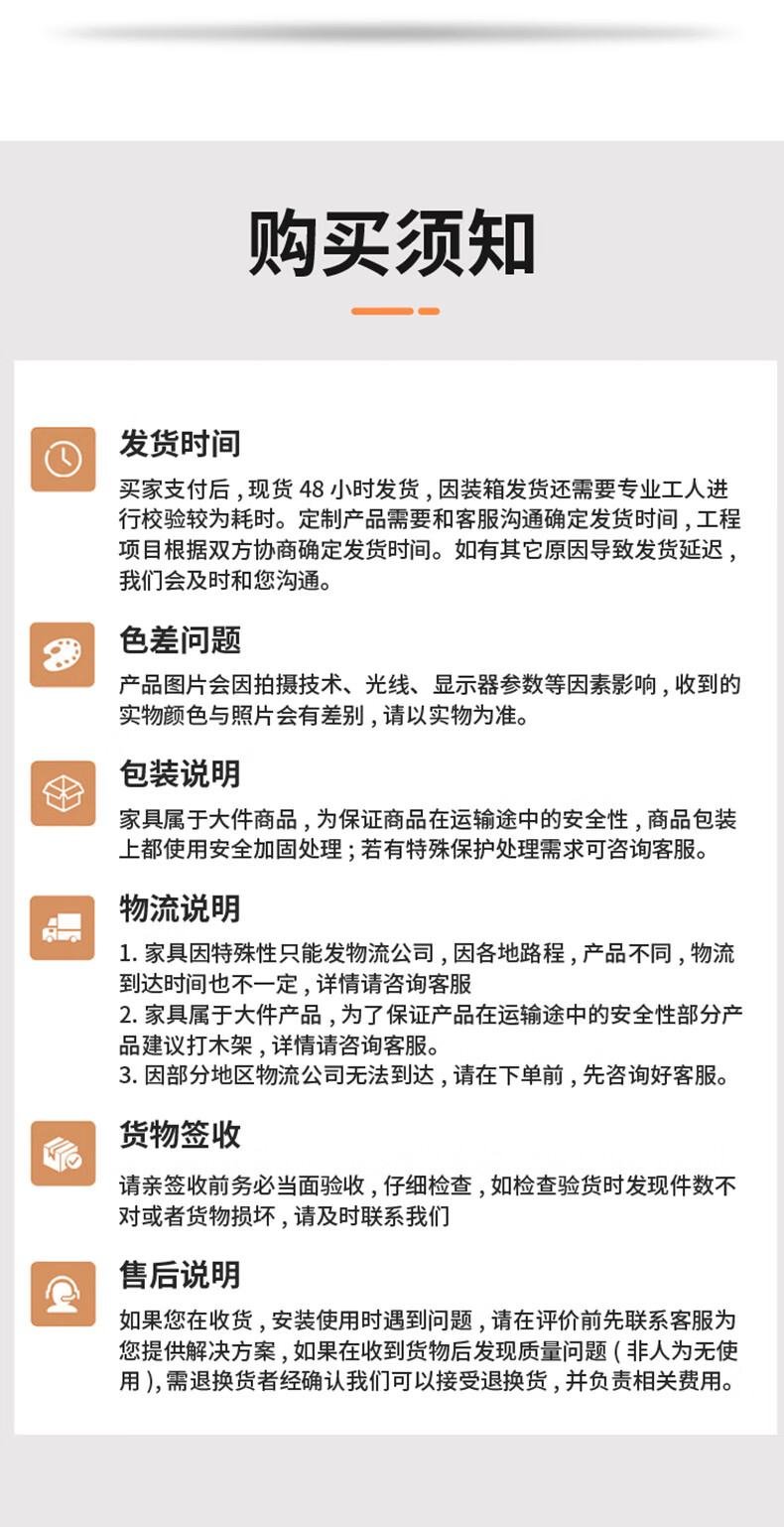 购买须知

发货时间

买家支付后，现货48小时发货，因装箱发货还需要专业工人进行校验较为耗时。定制产品需要和客服沟通确定发货时间，工程项目根据双方协商确定发货时间。如有其它原因导致发货延迟，我们会及时和您沟通。

色差问题

产品图片会因拍摄技术、光线、显示器参数等因素影响，收到的实物颜色与照片会有差别，请以实物为准。

包装说明

家具属于大件商品，为保证商品在运输途中的安全性，商品包装上都使用安全加固处理；若有特殊保护处理需求可咨询客服。

物流说明

1.家具因特殊性只能发物流公司，因各地路程，产品不同，物流到达时间也不一定，详情请咨询客服
2.家具属于大件产品，为了保证产品在运输途中的安全性部分产品建议打木架，详情请咨询客服。
3.因部分地区物流公司无法到达，请在下单前，先咨询好客服。

货物签收

请亲签收前务必当面验收，仔细检查，如检查验货时发现件数不对或者货物损坏，请及时联系我们

售后说明

如果您在收货，安装使用时遇到问题，请在评价前先联系客服为您提供解决方案，如果在收到货物后发现质量问题（非人为无使用），需退换货者经确认我们可以接受退换货，并负责相关费用。